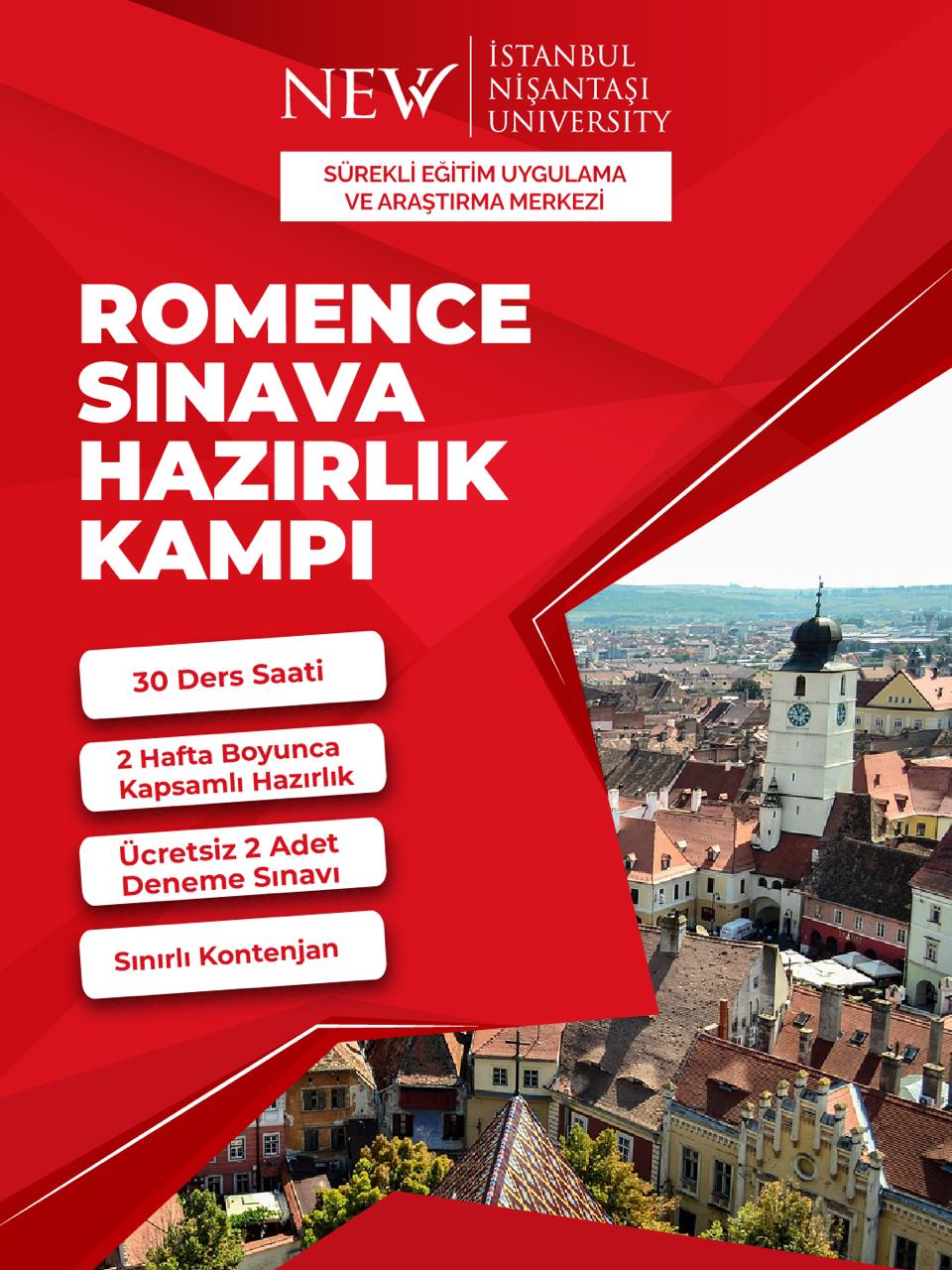 NEW İSTANBUL NİŞANTAŞI UNIVERSITY

SÜREKLİ EĞİTİM UYGULAMA VE ARAŞTIRMA MERKEZİ

ROMENCE SINAVA HAZIRLIK KAMPI

30 Ders Saati

2 Hafta Boyunca Kapsamlı Hazırlık

Ücretsiz 2 Adet Deneme Sınavı

Sınırlı Kontenjan